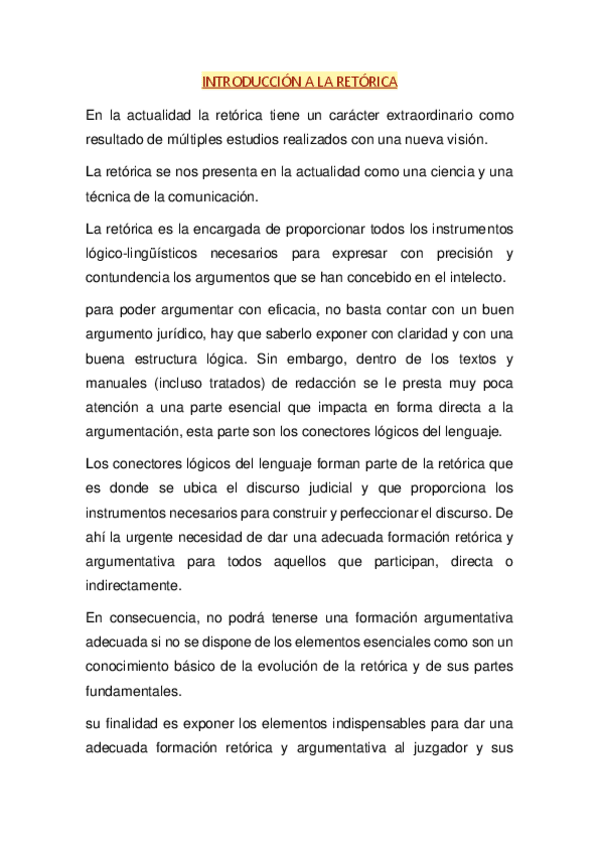 INTRODUCCIÓN A LA RETÓRICA

En la actualidad la retórica tiene un carácter extraordinario como resultado de múltiples estudios realizados con una nueva visión.

La retórica se nos presenta en la actualidad como una ciencia y una técnica de la comunicación.

La retórica es la encargada de proporcionar todos los instrumentos lógico-lingüísticos necesarios para expresar con precisión y contundencia los argumentos que se han concebido en el intelecto.

para poder argumentar con eficacia, no basta contar con un buen argumento jurídico, hay que saberlo exponer con claridad y con una buena estructura lógica. Sin embargo, dentro de los textos y manuales (incluso tratados) de redacción se le presta muy poca atención a una parte esencial que impacta en forma directa a la argumentación, esta parte son los conectores lógicos del lenguaje.

Los conectores lógicos del lenguaje forman parte de la retórica que es donde se ubica el discurso judicial y que proporciona los instrumentos necesarios para construir y perfeccionar el discurso. De ahí la urgente necesidad de dar una adecuada formación retórica y argumentativa para todos aquellos que participan, directa o indirectamente.

En consecuencia, no podrá tenerse una formación argumentativa adecuada si no se dispone de los elementos esenciales como son un conocimiento básico de la evolución de la retórica y de sus partes fundamentales.

su finalidad es exponer los elementos indispensables para dar una adecuada formación retórica y argumentativa al juzgador y sus